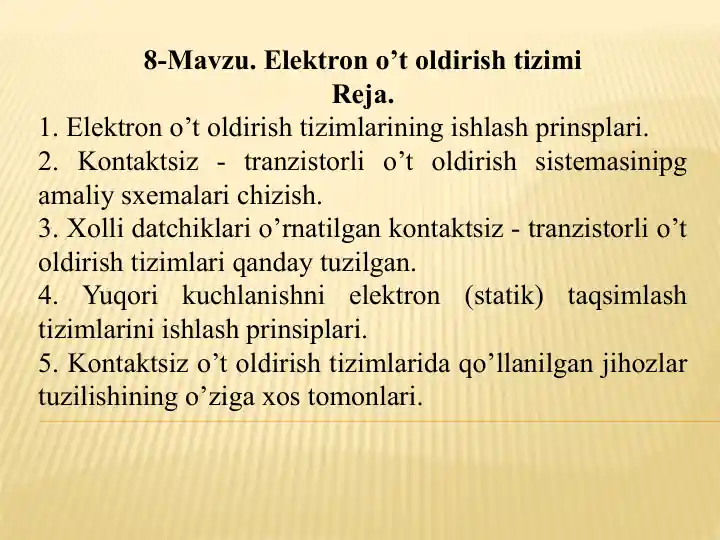 8-Mavzu. Elektron o’t oldirish tizimi
Reja.

1. Elektron o’t oldirish tizimlarining ishlash prinsplari.
2. Kontaktsiz - tranzistorli o’t oldirish sistemasinipg amaliy sxemalari chizish.
3. Xolli datchiklari o’rnatilgan kontaktsiz - tranzistorli o’t oldirish tizimlari qanday tuzilgan.
4. Yuqori kuchlanishni elektron (statik) taqsimlash tizimlarini ishlash prinsiplari.
5. Kontaktsiz o’t oldirish tizimlarida qo’llanilgan jihozlar tuzilishining o’ziga xos tomonlari.